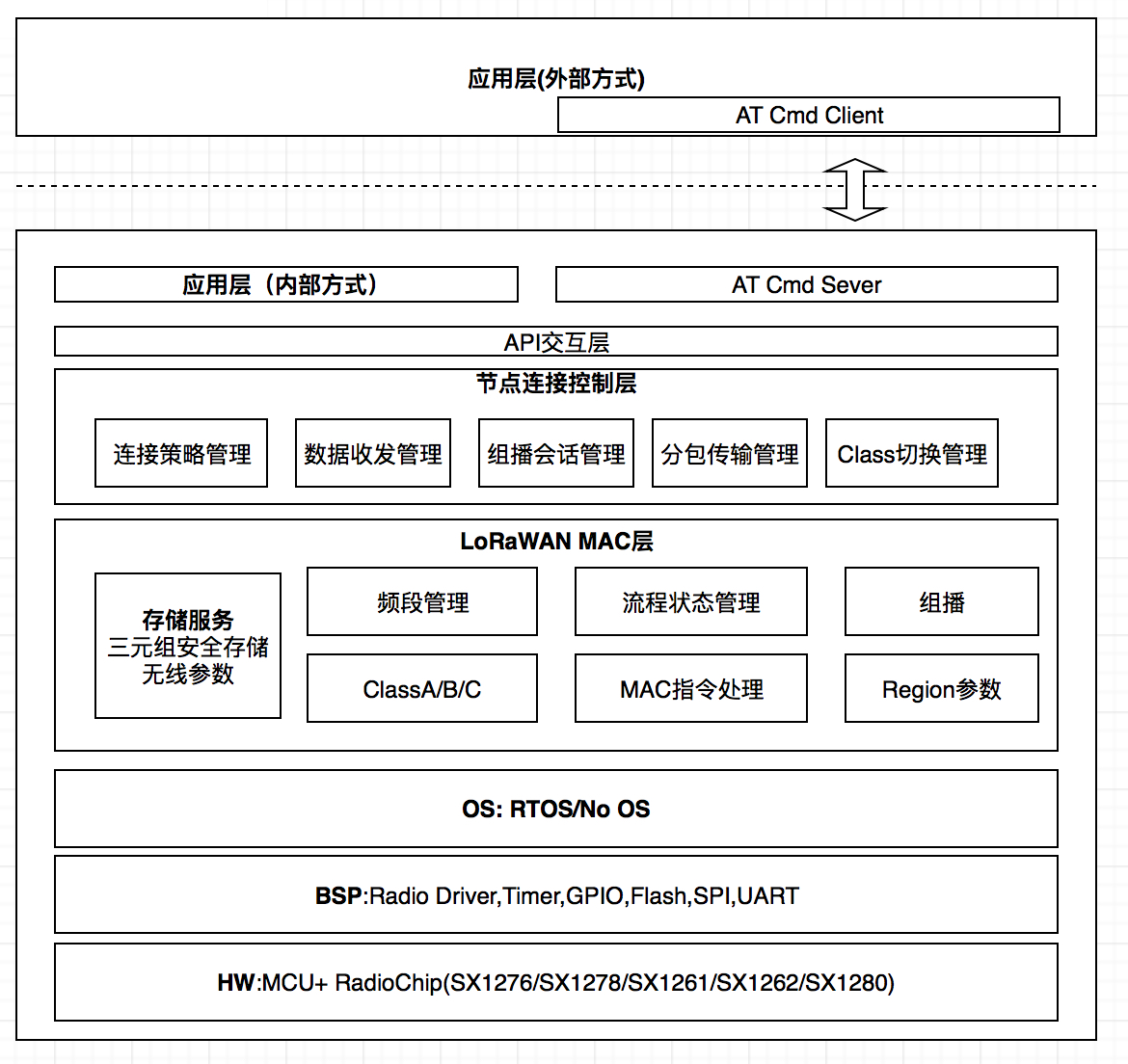 应用层(外部方式)

AT Cmd Client

应用层（内部方式）

AT Cmd Sever

API交互层

节点连接控制层

连接策略管理

数据收发管理

组播会话管理

分包传输管理

Class切换管理

LoRaWAN MAC层

存储服务
三元组安全存储
无线参数

频段管理

流程状态管理

组播

ClassA/B/C

MAC指令处理

Region参数

OS: RTOS/No OS

BSP:Radio Driver,Timer,GPIO,Flash,SPI,UART

HW:MCU+ RadioChip(SX1276/SX1278/SX1261/SX1262/SX1280)